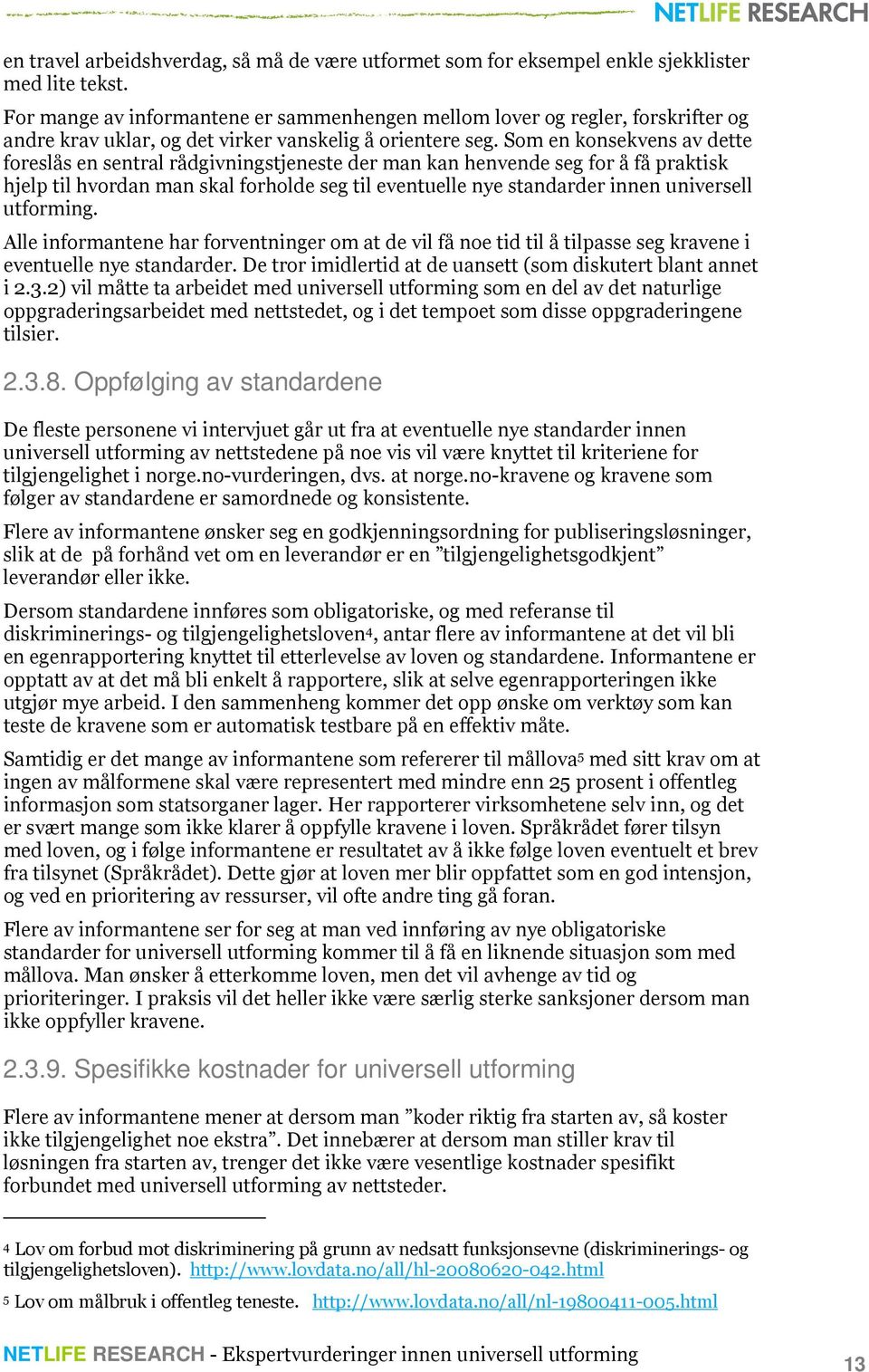 NETLIFE RESEARCH

en travel arbeidshverdag, så må de være utformet som for eksempel enkle sjekklister med lite tekst.

For mange av informantene er sammenhengen mellom lover og regler, forskrifter og andre krav uklar, og det virker vanskelig å orientere seg. Som en konsekvens av dette foreslås en sentral rådgivningstjeneste der man kan henvende seg for å få praktisk hjelp til hvordan man skal forholde seg til eventuelle nye standarder innen universell utforming.

Alle informantene har forventninger om at de vil få noe tid til å tilpasse seg kravene i eventuelle nye standarder. De tror imidlertid at de uansett (som diskutert blant annet i 2.3.2) vil måtte ta arbeidet med universell utforming som en del av det naturlige oppgraderingsarbeidet med nettstedet, og i det tempoet som disse oppgraderingene tilsier.

2.3.8. Oppfølging av standardene

De fleste personene vi intervjuet går ut fra at eventuelle nye standarder innen universell utforming av nettstedene på noe vis vil være knyttet til kriteriene for tilgjengelighet i norge.no-vurderingen, dvs. at norge.no-kravene og kravene som følger av standardene er samordnede og konsistente.

Flere av informantene ønsker seg en godkjenningsordning for publiseringsløsninger, slik at de på forhånd vet om en leverandør er en ”tilgjengelighetsgodkjent” leverandør eller ikke.

Dersom standardene innføres som obligatoriske, og med referanse til diskriminerings- og tilgjengelighetsloven4, antar flere av informantene at det vil bli en egenrapportering knyttet til etterlevelse av loven og standardene. Informantene er opptatt av at det må bli enkelt å rapportere, slik at selve egenrapporteringen ikke utgjør mye arbeid. I den sammenheng kommer det opp ønske om verktøy som kan teste de kravene som er automatisk testbare på en effektiv måte.

Samtidig er det mange av informantene som refererer til mållova5 med sitt krav om at ingen av målformene skal være representert med mindre enn 25 prosent i offentleg informasjon som statsorganer lager. Her rapporterer virksomhetene selv inn, og det er svært mange som ikke klarer å oppfylle kravene i loven. Språkrådet fører tilsyn med loven, og i følge informantene er resultatet av å ikke følge loven eventuelt et brev fra tilsynet (Språkrådet). Dette gjør at loven mer blir oppfattet som en god intensjon, og ved en prioritering av ressurser, vil ofte andre ting gå foran.

Flere av informantene ser for seg at man ved innføring av nye obligatoriske standarder for universell utforming kommer til å få en liknende situasjon som med mållova. Man ønsker å etterkomme loven, men det vil avhenge av tid og prioriteringer. I praksis vil det heller ikke være særlig sterke sanksjoner dersom man ikke oppfyller kravene.

2.3.9. Spesifikke kostnader for universell utforming

Flere av informantene mener at dersom man ”koder riktig fra starten av, så koster ikke tilgjengelighet noe ekstra”. Det innebærer at dersom man stiller krav til løsningen fra starten av, trenger det ikke være vesentlige kostnader spesifikt forbundet med universell utforming av nettsteder.

4 Lov om forbud mot diskriminering på grunn av nedsatt funksjonsevne (diskriminerings- og tilgjengelighetsloven). http://www.lovdata.no/all/hl-20080620-042.html

5 Lov om målbruk i offentleg teneste. http://www.lovdata.no/all/nl-19800411-005.html

NETLIFE RESEARCH - Ekspertvurderinger innen universell utforming

13